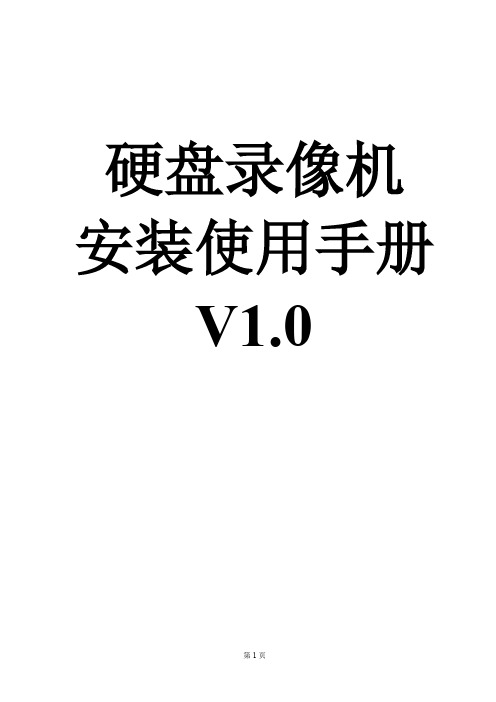 硬盘录像机
安装使用手册
V1.0

第 1 页